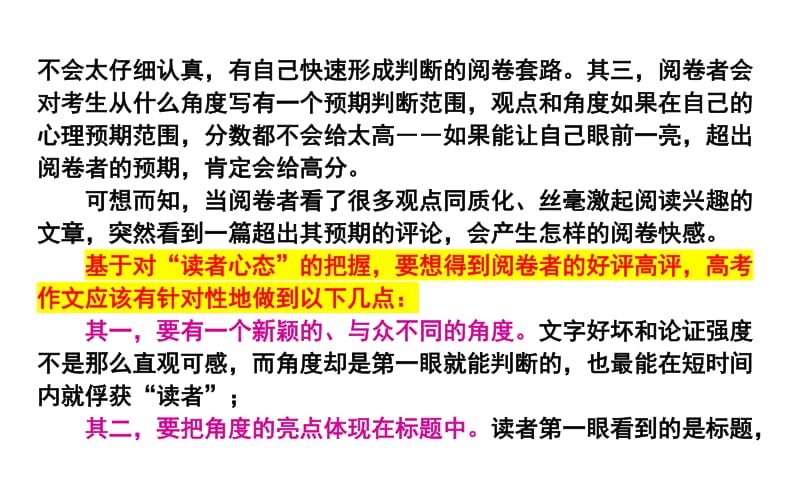 不会太仔细认真，有自己快速形成判断的阅卷套路。其三，阅卷者会对考生从什么角度写有一个预期判断范围，观点和角度如果在自己的心理预期范围，分数都不会给太高——如果能让自己眼前一亮，超出阅卷者的预期，肯定会给高分。

可想而知，当阅卷者看了很多观点同质化、丝毫激起阅读兴趣的文章，突然看到一篇超出其预期的评论，会产生怎样的阅卷快感。

基于对“读者心态”的把握，要想得到阅卷者的好评高评，高考作文应该有针对性地做到以下几点：

其一，要有一个新颖的、与众不同的角度。文字好坏和论证强度不是那么直观可感，而角度却是第一眼就能判断的，也最能在短时间内就俘获“读者”；

其二，要把角度的亮点体现在标题中。读者第一眼看到的是标题，